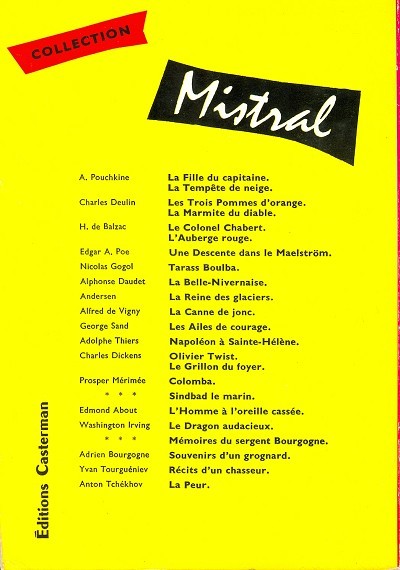 COLLECTION

Mistral

| | |
|---|---|
| A. Pouchkine | La Fille du capitaine. La Tempête de neige. |
| Charles Deulin | Les Trois Pommes d'orange. La Marmite du diable. |
| H. de Balzac | Le Colonel Chabert. L'Auberge rouge. |
| Edgar A. Poe | Une Descente dans le Maelström. |
| Nicolas Gogol | Tarass Boulba. |
| Alphonse Daudet | La Belle-Nivernaise. |
| Andersen | La Reine des glaciers. |
| Alfred de Vigny | La Canne de jonc. |
| George Sand | Les Ailes de courage. |
| Adolphe Thiers | Napoléon à Sainte-Hélène. |
| Charles Dickens | Olivier Twist. Le Grillon du foyer. |
| Prosper Mérimée | Colomba. |
| * * * | Sindbad le marin. |
| Edmond About | L'Homme à l'oreille cassée. |
| Washington Irving | Le Dragon audacieux. |
| * * * | Mémoires du sergent Bourgogne. |
| Adrien Bourgogne | Souvenirs d'un grognard. |
| Yvan Tourguéniev | Récits d'un chasseur. |
| Anton Tchékhov | La Peur. |

Éditions Casterman